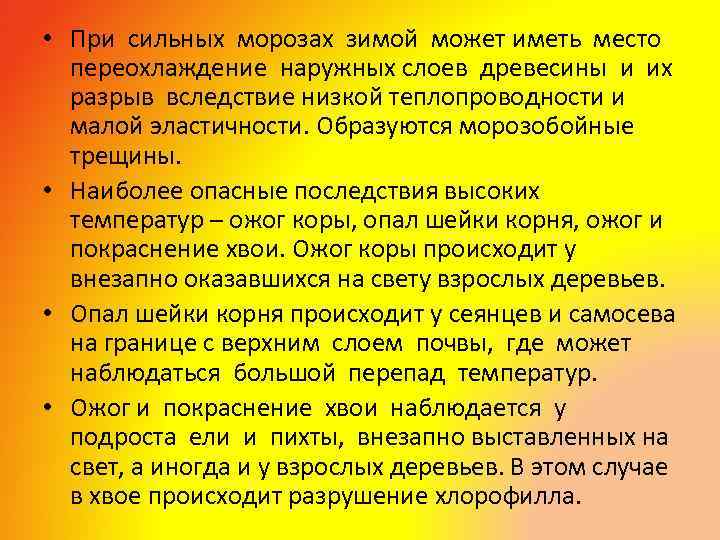 • При сильных морозах зимой может иметь место переохлаждение наружных слоев древесины и их разрыв вследствие низкой теплопроводности и малой эластичности. Образуются морозобойные трещины.

• Наиболее опасные последствия высоких температур – ожог коры, опал шейки корня, ожог и покраснение хвои. Ожог коры происходит у внезапно оказавшихся на свету взрослых деревьев.

• Опал шейки корня происходит у сеянцев и самосева на границе с верхним слоем почвы, где может наблюдаться большой перепад температур.

• Ожог и покраснение хвои наблюдается у подроста ели и пихты, внезапно выставленных на свет, а иногда и у взрослых деревьев. В этом случае в хвое происходит разрушение хлорофилла.